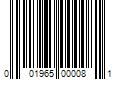 0 01965 00008 1